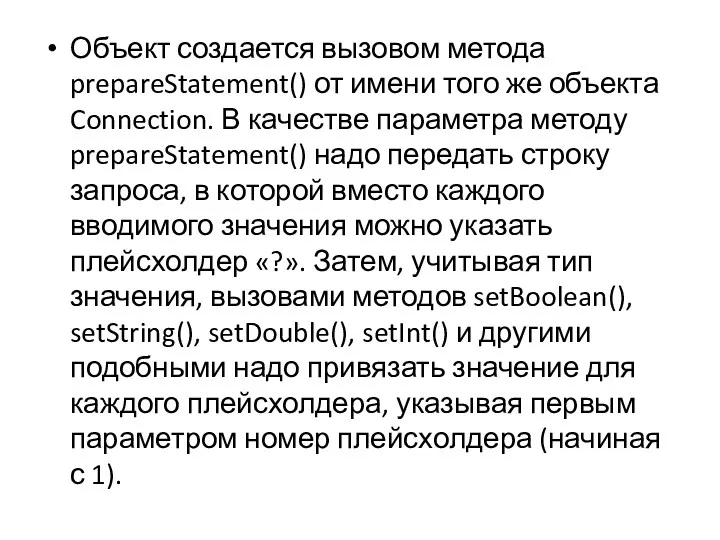 • Объект создается вызовом метода prepareStatement() от имени того же объекта Connection. В качестве параметра методу prepareStatement() надо передать строку запроса, в которой вместо каждого вводимого значения можно указать плейсхолдер «?». Затем, учитывая тип значения, вызовами методов setBoolean(), setString(), setDouble(), setInt() и другими подобными надо привязать значение для каждого плейсхолдера, указывая первым параметром номер плейсхолдера (начиная с 1).